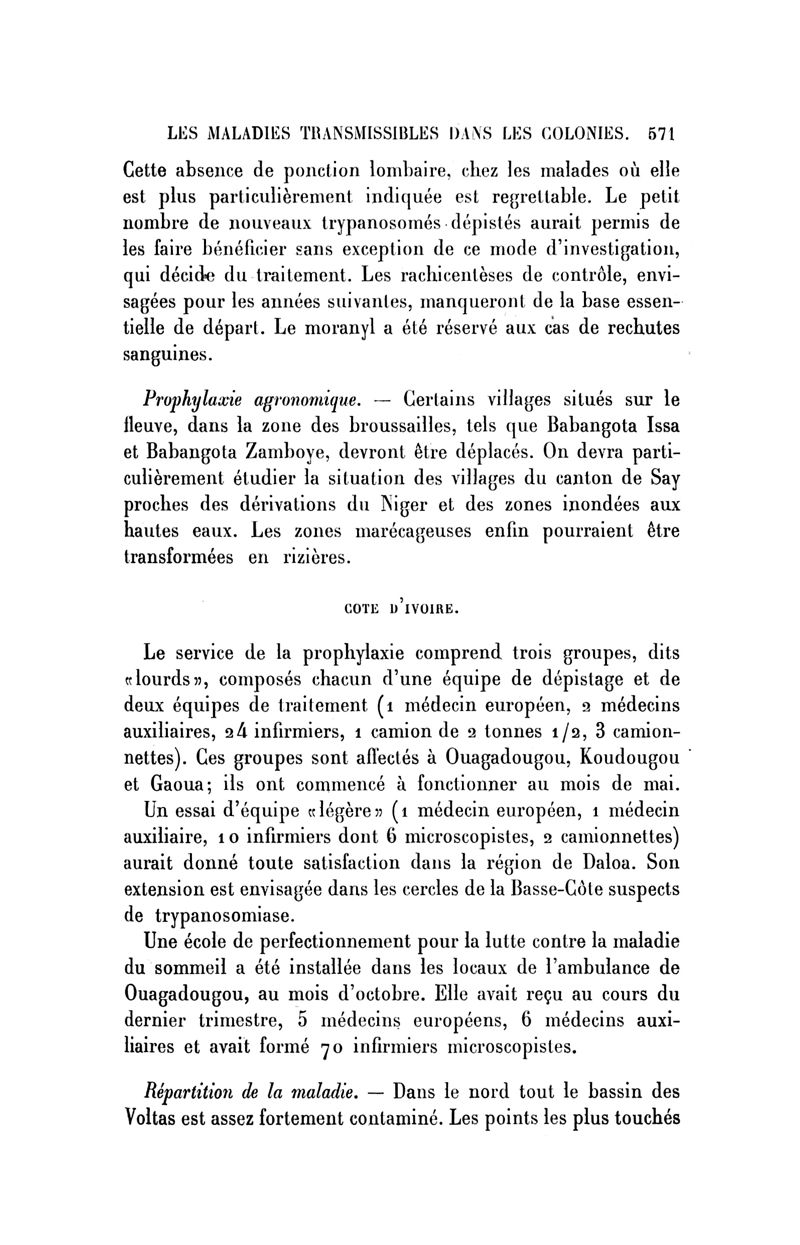 LES MALADIES TRANSMISSIBLES DANS LES COLONIES. 571

Cette absence de ponction lombaire, chez les malades où elle est plus particulièrement indiquée est regrettable. Le petit nombre de nouveaux trypanosomés dépistés aurait permis de les faire bénéficier sans exception de ce mode d'investigation, qui décide du traitement. Les rachicentèses de contrôle, envisagées pour les années suivantes, manqueront de la base essentielle de départ. Le moranyl a été réservé aux cas de rechutes sanguines.

Prophylaxie agronomique. — Certains villages situés sur le fleuve, dans la zone des broussailles, tels que Babangota Issa et Babangota Zamboye, devront être déplacés. On devra particulièrement étudier la situation des villages du canton de Say proches des dérivations du Niger et des zones inondées aux hautes eaux. Les zones marécageuses enfin pourraient être transformées en rizières.

COTE D'IVOIRE.

Le service de la prophylaxie comprend trois groupes, dits «lourds», composés chacun d'une équipe de dépistage et de deux équipes de traitement (1 médecin européen, 2 médecins auxiliaires, 24 infirmiers, 1 camion de 2 tonnes 1/2, 3 camionnettes). Ces groupes sont affectés à Ouagadougou, Koudougou et Gaoua; ils ont commencé à fonctionner au mois de mai.

Un essai d'équipe «légère» (1 médecin européen, 1 médecin auxiliaire, 10 infirmiers dont 6 microscopistes, 2 camionnettes) aurait donné toute satisfaction dans la région de Daloa. Son extension est envisagée dans les cercles de la Basse-Côte suspects de trypanosomiase.

Une école de perfectionnement pour la lutte contre la maladie du sommeil a été installée dans les locaux de l'ambulance de Ouagadougou, au mois d'octobre. Elle avait reçu au cours du dernier trimestre, 5 médecins européens, 6 médecins auxiliaires et avait formé 70 infirmiers microscopistes.

Répartition de la maladie. — Dans le nord tout le bassin des Voltas est assez fortement contaminé. Les points les plus touchés